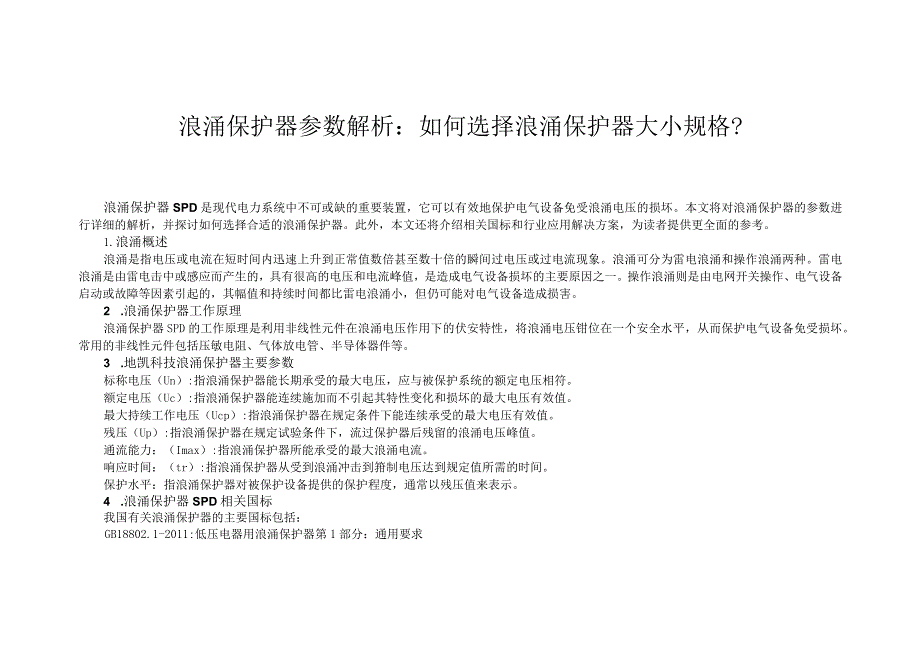 浪涌保护器参数解析：如何选择浪涌保护器大小规格？

浪涌保护器SPD是现代电力系统中不可或缺的重要装置，它可以有效地保护电气设备免受浪涌电压的损坏。本文将对浪涌保护器的参数进行详细的解析，并探讨如何选择合适的浪涌保护器。此外，本文还将介绍相关国标和行业应用解决方案，为读者提供更全面的参考。

1.浪涌概述

浪涌是指电压或电流在短时间内迅速上升到正常值数倍甚至数十倍的瞬间过电压或过电流现象。浪涌可分为雷电浪涌和操作浪涌两种。雷电浪涌是由雷电击中或感应而产生的，具有很高的电压和电流峰值，是造成电气设备损坏的主要原因之一。操作浪涌则是由电网开关操作、电气设备启动或故障等因素引起的，其幅值和持续时间都比雷电浪涌小，但仍可能对电气设备造成损害。

2 .浪涌保护器工作原理

浪涌保护器SPD的工作原理是利用非线性元件在浪涌电压作用下的伏安特性，将浪涌电压钳位在一个安全水平，从而保护电气设备免受损坏。常用的非线性元件包括压敏电阻、气体放电管、半导体器件等。

3 .地凯科技浪涌保护器主要参数

标称电压（Un）:指浪涌保护器能长期承受的最大电压，应与被保护系统的额定电压相符。

额定电压（Uc）:指浪涌保护器能连续施加而不引起其特性变化和损坏的最大电压有效值。

最大持续工作电压（Ucp）:指浪涌保护器在规定条件下能连续承受的最大电压有效值。

残压（Up）:指浪涌保护器在规定试验条件下，流过保护器后残留的浪涌电压峰值。

通流能力：（Imax）:指浪涌保护器所能承受的最大浪涌电流。

响应时间：（tr）:指浪涌保护器从受到浪涌冲击到箝制电压达到规定值所需的时间。

保护水平：指浪涌保护器对被保护设备提供的保护程度，通常以残压值来表示。

4 .浪涌保护器SPD相关国标

我国有关浪涌保护器的主要国标包括：

GB18802.1-2011:低压电器用浪涌保护器第1部分：通用要求